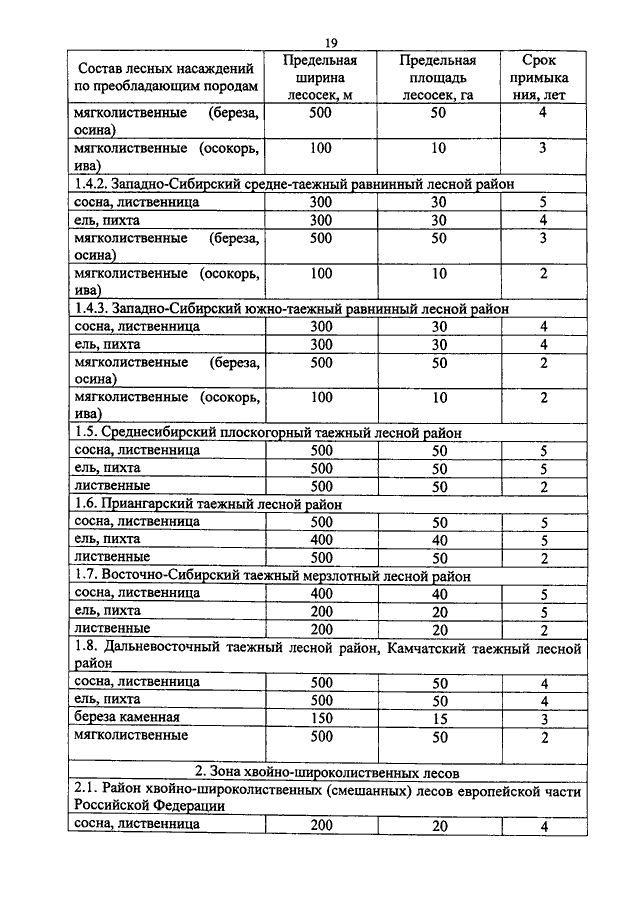 19

| Состав лесных насаждений по преобладающим породам | Предельная ширина лесосек, м | Предельная площадь лесосек, га | Срок примыкания, лет |
|---|---|---|---|
| мягколиственные (береза, осина) | 500 | 50 | 4 |
| мягколиственные (осокорь, ива) | 100 | 10 | 3 |
| 1.4.2. Западно-Сибирский средне-таежный равнинный лесной район | | | |
| сосна, лиственница | 300 | 30 | 5 |
| ель, пихта | 300 | 30 | 4 |
| мягколиственные (береза, осина) | 500 | 50 | 3 |
| мягколиственные (осокорь, ива) | 100 | 10 | 2 |
| 1.4.3. Западно-Сибирский южно-таежный равнинный лесной район | | | |
| сосна, лиственница | 300 | 30 | 4 |
| ель, пихта | 300 | 30 | 4 |
| мягколиственные (береза, осина) | 500 | 50 | 2 |
| мягколиственные (осокорь, ива) | 100 | 10 | 2 |
| 1.5. Среднесибирский плоскогорный таежный лесной район | | | |
| сосна, лиственница | 500 | 50 | 5 |
| ель, пихта | 500 | 50 | 5 |
| лиственные | 500 | 50 | 2 |
| 1.6. Приангарский таежный лесной район | | | |
| сосна, лиственница | 500 | 50 | 5 |
| ель, пихта | 400 | 40 | 5 |
| лиственные | 500 | 50 | 2 |
| 1.7. Восточно-Сибирский таежный мерзлотный лесной район | | | |
| сосна, лиственница | 400 | 40 | 5 |
| ель, пихта | 200 | 20 | 5 |
| лиственные | 200 | 20 | 2 |
| 1.8. Дальневосточный таежный лесной район, Камчатский таежный лесной район | | | |
| сосна, лиственница | 500 | 50 | 4 |
| ель, пихта | 500 | 50 | 4 |
| береза каменная | 150 | 15 | 3 |
| мягколиственные | 500 | 50 | 2 |
| 2. Зона хвойно-широколиственных лесов | | | |
| 2.1. Район хвойно-широколиственных (смешанных) лесов европейской части Российской Федерации | | | |
| сосна, лиственница | 200 | 20 | 4 |